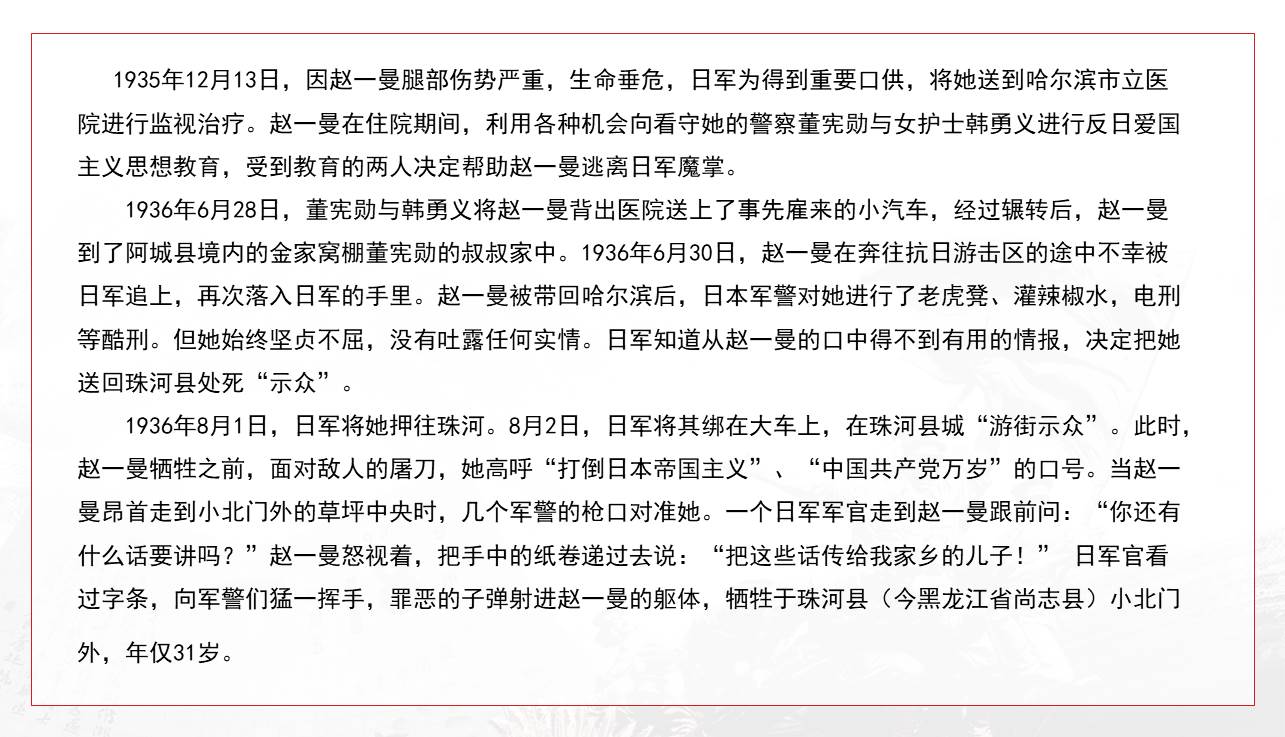 1935年12月13日，因赵一曼腿部伤势严重，生命垂危，日军为得到重要口供，将她送到哈尔滨市立医院进行监视治疗。赵一曼在住院期间，利用各种机会向看守她的警察董宪勋与女护士韩勇义进行反日爱国主义思想教育，受到教育的两人决定帮助赵一曼逃离日军魔掌。

1936年6月28日，董宪勋与韩勇义将赵一曼背出医院送上了事先雇来的小汽车，经过辗转后，赵一曼到了阿城县境内的金家窝棚董宪勋的叔叔家中。1936年6月30日，赵一曼在奔往抗日游击区的途中不幸被日军追上，再次落入日军的手里。赵一曼被带回哈尔滨后，日本军警对她进行了老虎凳、灌辣椒水，电刑等酷刑。但她始终坚贞不屈，没有吐露任何实情。日军知道从赵一曼的口中得不到有用的情报，决定把她送回珠河县处死“示众”。

1936年8月1日，日军将她押往珠河。8月2日，日军将其绑在大车上，在珠河县城“游街示众”。此时，赵一曼牺牲之前，面对敌人的屠刀，她高呼“打倒日本帝国主义”、“中国共产党万岁”的口号。当赵一曼昂首走到小北门外的草坪中央时，几个军警的枪口对准她。一个日军军官走到赵一曼跟前问：“你还有什么话要讲吗？”赵一曼怒视着，把手中的纸卷递过去说：“把这些话传给我家乡的儿子！” 日军官看过字条，向军警们猛一挥手，罪恶的子弹射进赵一曼的躯体，牺牲于珠河县（今黑龙江省尚志县）小北门外，年仅31岁。